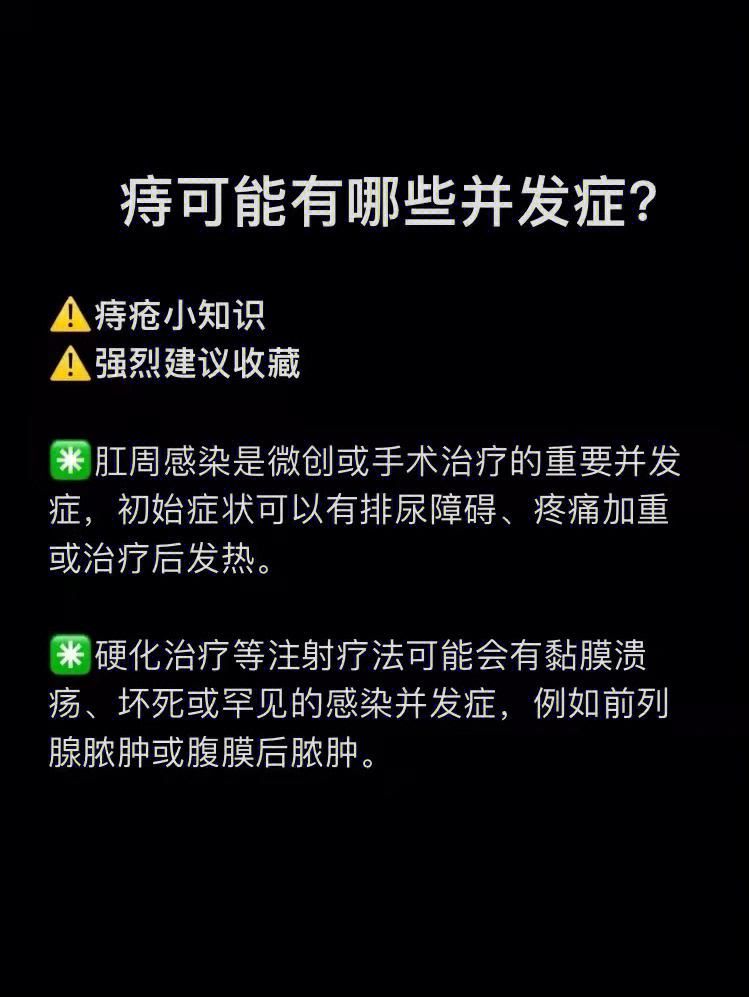 痔可能有哪些并发症？

⚠️痔疮小知识
⚠️强烈建议收藏

✳️肛周感染是微创或手术治疗的重要并发症，初始症状可以有排尿障碍、疼痛加重或治疗后发热。

✳️硬化治疗等注射疗法可能会有黏膜溃疡、坏死或罕见的感染并发症，例如前列腺脓肿或腹膜后脓肿。